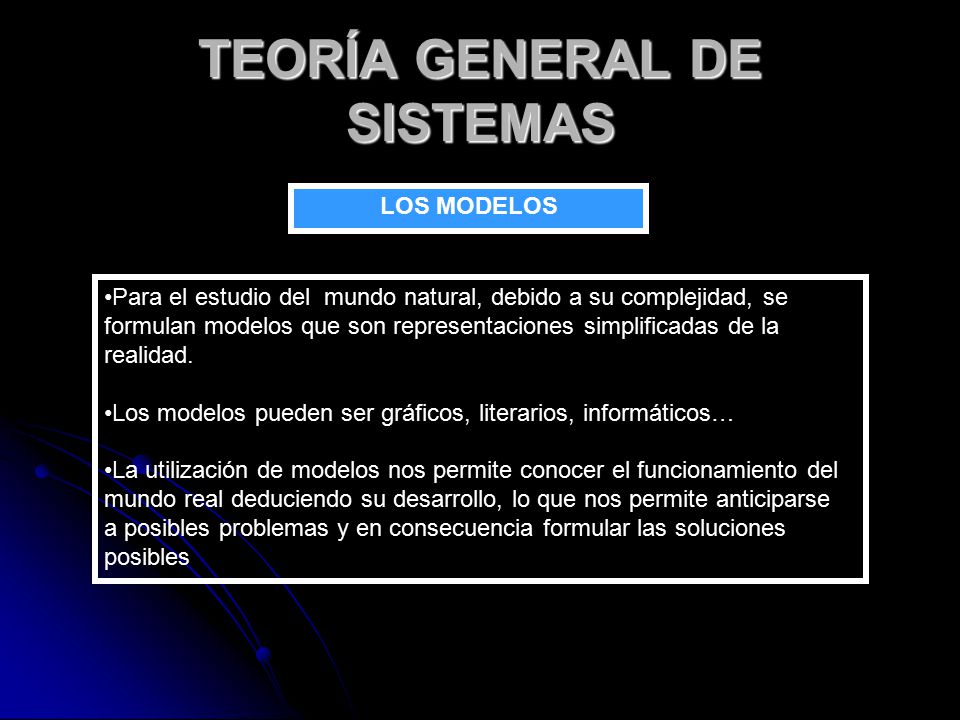 TEORÍA GENERAL DE SISTEMAS

LOS MODELOS

•Para el estudio del mundo natural, debido a su complejidad, se formulan modelos que son representaciones simplificadas de la realidad.

•Los modelos pueden ser gráficos, literarios, informáticos…

•La utilización de modelos nos permite conocer el funcionamiento del mundo real deduciendo su desarrollo, lo que nos permite anticiparse a posibles problemas y en consecuencia formular las soluciones posibles